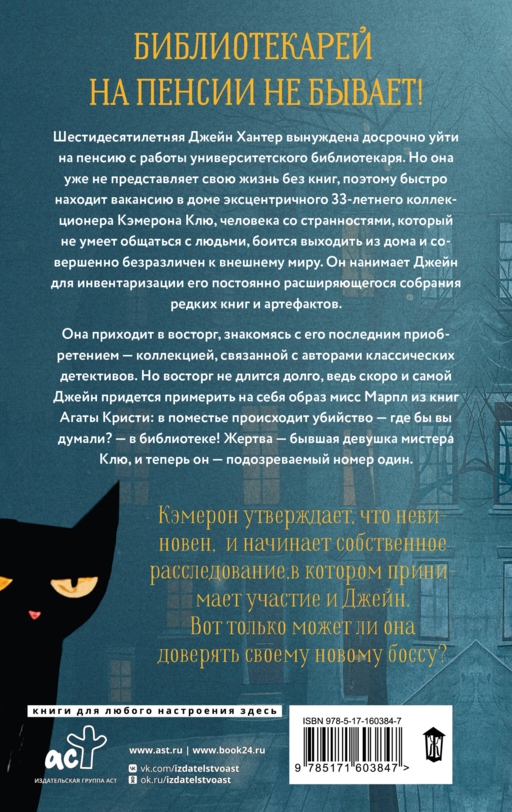 БИБЛИОТЕКАРЕЙ
НА ПЕНСИИ НЕ БЫВАЕТ!

Шестидесятилетняя Джейн Хантер вынуждена досрочно уйти на пенсию с работы университетского библиотекаря. Но она уже не представляет свою жизнь без книг, поэтому быстро находит вакансию в доме эксцентричного 33-летнего коллекционера Кэмерона Клю, человека со странностями, который не умеет общаться с людьми, боится выходить из дома и совершенно безразличен к внешнему миру. Он нанимает Джейн для инвентаризации его постоянно расширяющегося собрания редких книг и артефактов.

Она приходит в восторг, знакомясь с его последним приобретением — коллекцией, связанной с авторами классических детективов. Но восторг не длится долго, ведь скоро и самой Джейн придется примерить на себя образ мисс Марпл из книг Агаты Кристи: в поместье происходит убийство — где бы вы думали? — в библиотеке! Жертва — бывшая девушка мистера Клю, и теперь он — подозреваемый номер один.

Кэмерон утверждает, что невиновен, и начинает собственное расследование,в котором принимает участие и Джейн. Вот только может ли она доверять своему новому боссу?

книги для любого настроения здесь

аст
ИЗДАТЕЛЬСКАЯ ГРУППА АСТ

www.ast.ru | www.book24.ru
vk.com/izdatelstvoast
ok.ru/izdatelstvoast

ISBN 978-5-17-160384-7
9 785171 603847 >